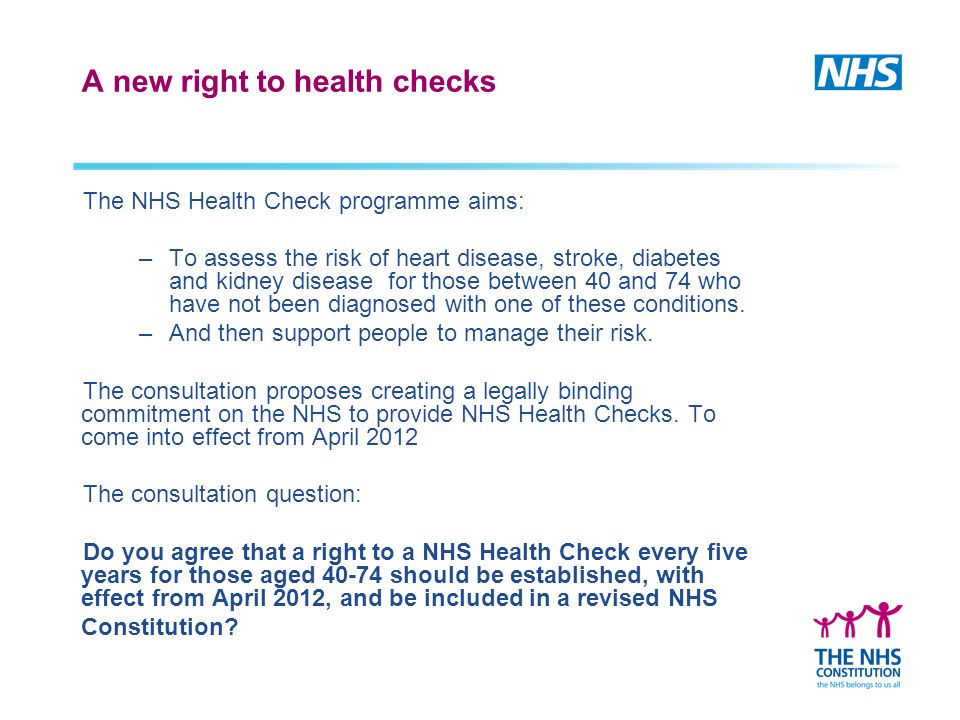 A new right to health checks

NHS

The NHS Health Check programme aims:

– To assess the risk of heart disease, stroke, diabetes and kidney disease for those between 40 and 74 who have not been diagnosed with one of these conditions.

– And then support people to manage their risk.

The consultation proposes creating a legally binding commitment on the NHS to provide NHS Health Checks. To come into effect from April 2012

The consultation question:

Do you agree that a right to a NHS Health Check every five years for those aged 40-74 should be established, with effect from April 2012, and be included in a revised NHS Constitution?

THE NHS CONSTITUTION
the NHS belongs to us all